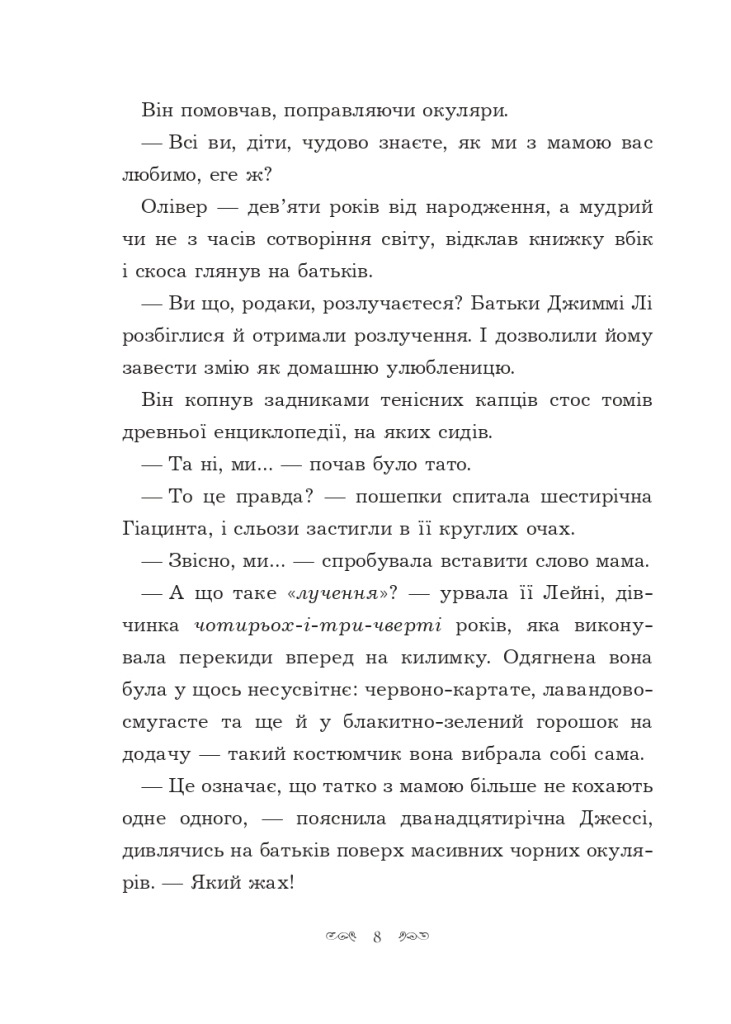 Він помовчав, поправляючи окуляри.

— Всі ви, діти, чудово знаєте, як ми з мамою вас любимо, еге ж?

Олівер — дев'яти років від народження, а мудрий чи не з часів сотворіння світу, відклав книжку вбік і скоса глянув на батьків.

— Ви що, родаки, розлучаєтеся? Батьки Джиммі Лі розбіглися й отримали розлучення. І дозволили йому завести змію як домашню улюбленицю.

Він копнув задниками тенісних капців стос томів древньої енциклопедії, на яких сидів.

— Та ні, ми... — почав було тато.

— То це правда? — пошепки спитала шестирічна Гіацинта, і сльози застигли в її круглих очах.

— Звісно, ми... — спробувала вставити слово мама.

— А що таке «лучення»? — урвала її Лейні, дівчинка чотирьох-і-три-чверті років, яка виконувала перекиди вперед на килимку. Одягнена вона була у щось несусвітнє: червоно-картате, лавандово-смугасте та ще й у блакитно-зелений горошок на додачу — такий костюмчик вона вибрала собі сама.

— Це означає, що татко з мамою більше не кохають одне одного, — пояснила дванадцятирічна Джессі, дивлячись на батьків поверх масивних чорних окулярів. — Який жах!

8